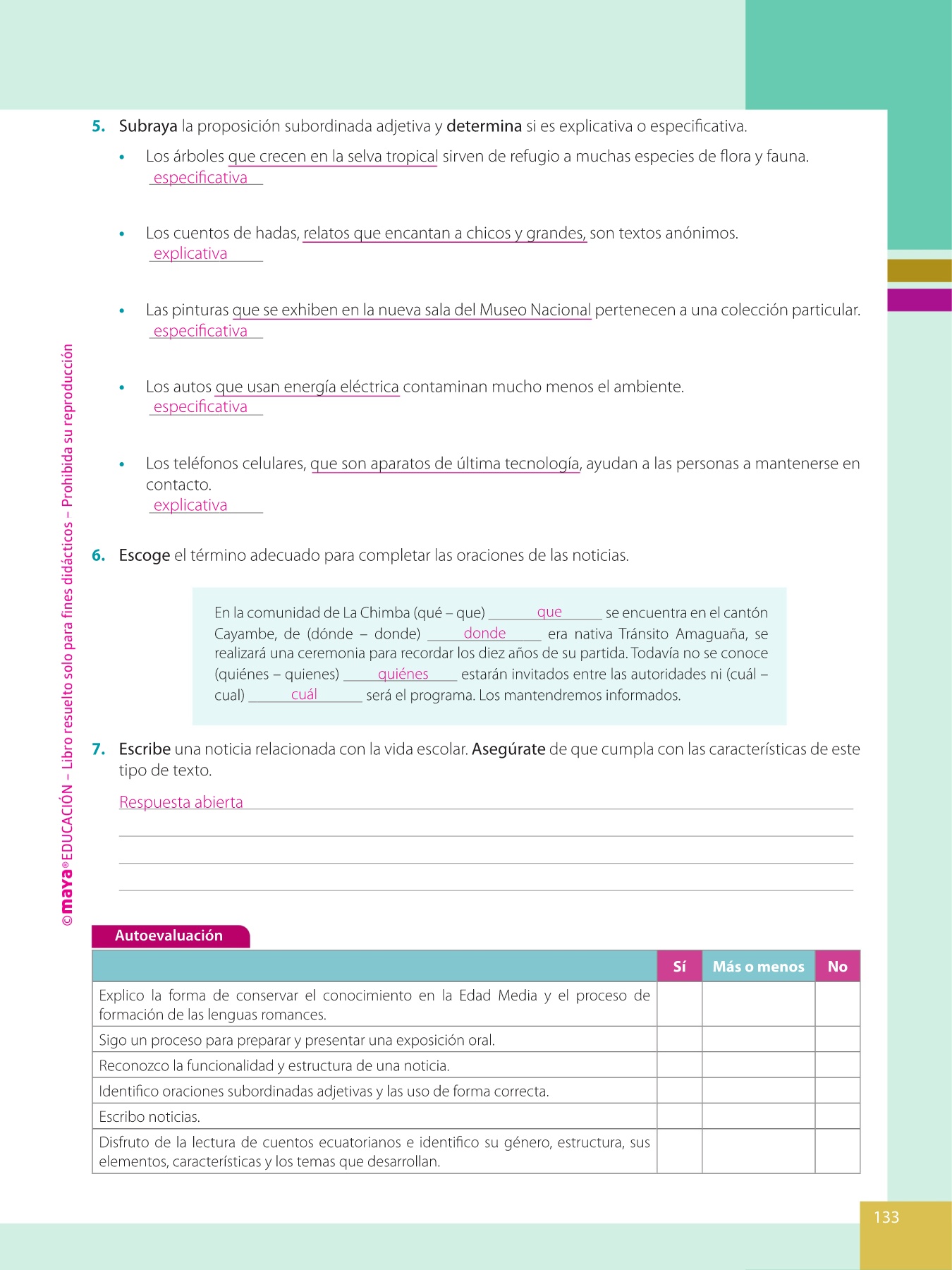 5. Subraya la proposición subordinada adjetiva y determina si es explicativa o especificativa.

• Los árboles que crecen en la selva tropical sirven de refugio a muchas especies de flora y fauna.
especificativa

• Los cuentos de hadas, relatos que encantan a chicos y grandes, son textos anónimos.
explicativa

• Las pinturas que se exhiben en la nueva sala del Museo Nacional pertenecen a una colección particular.
especificativa

• Los autos que usan energía eléctrica contaminan mucho menos el ambiente.
especificativa

• Los teléfonos celulares, que son aparatos de última tecnología, ayudan a las personas a mantenerse en contacto.
explicativa

6. Escoge el término adecuado para completar las oraciones de las noticias.

En la comunidad de La Chimba (qué – que) que se encuentra en el cantón Cayambe, de (dónde – donde) donde era nativa Tránsito Amaguaña, se realizará una ceremonia para recordar los diez años de su partida. Todavía no se conoce (quiénes – quienes) quiénes estarán invitados entre las autoridades ni (cuál – cual) cuál será el programa. Los mantendremos informados.

7. Escribe una noticia relacionada con la vida escolar. Asegúrate de que cumpla con las características de este tipo de texto.
Respuesta abierta

Autoevaluación

| | Sí | Más o menos | No |
|---|---|---|---|
| Explico la forma de conservar el conocimiento en la Edad Media y el proceso de formación de las lenguas romances. | | | |
| Sigo un proceso para preparar y presentar una exposición oral. | | | |
| Reconozco la funcionalidad y estructura de una noticia. | | | |
| Identifico oraciones subordinadas adjetivas y las uso de forma correcta. | | | |
| Escribo noticias. | | | |
| Disfruto de la lectura de cuentos ecuatorianos e identifico su género, estructura, sus elementos, características y los temas que desarrollan. | | | |

©maya® EDUCACIÓN – Libro resuelto solo para fines didácticos – Prohibida su reproducción

133